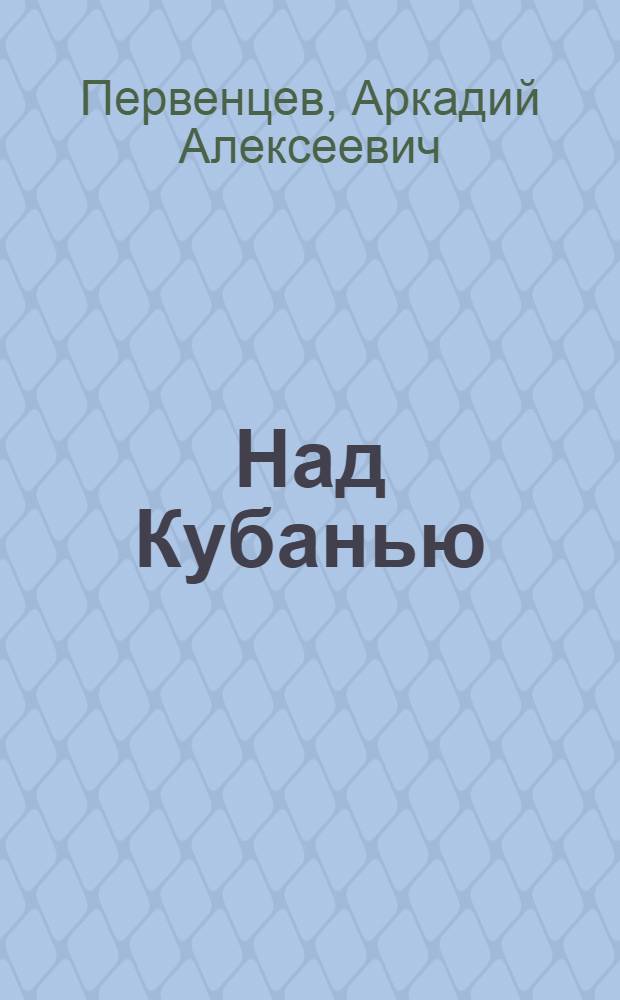 Первенцев, Аркадий Алексеевич

Над Кубанью